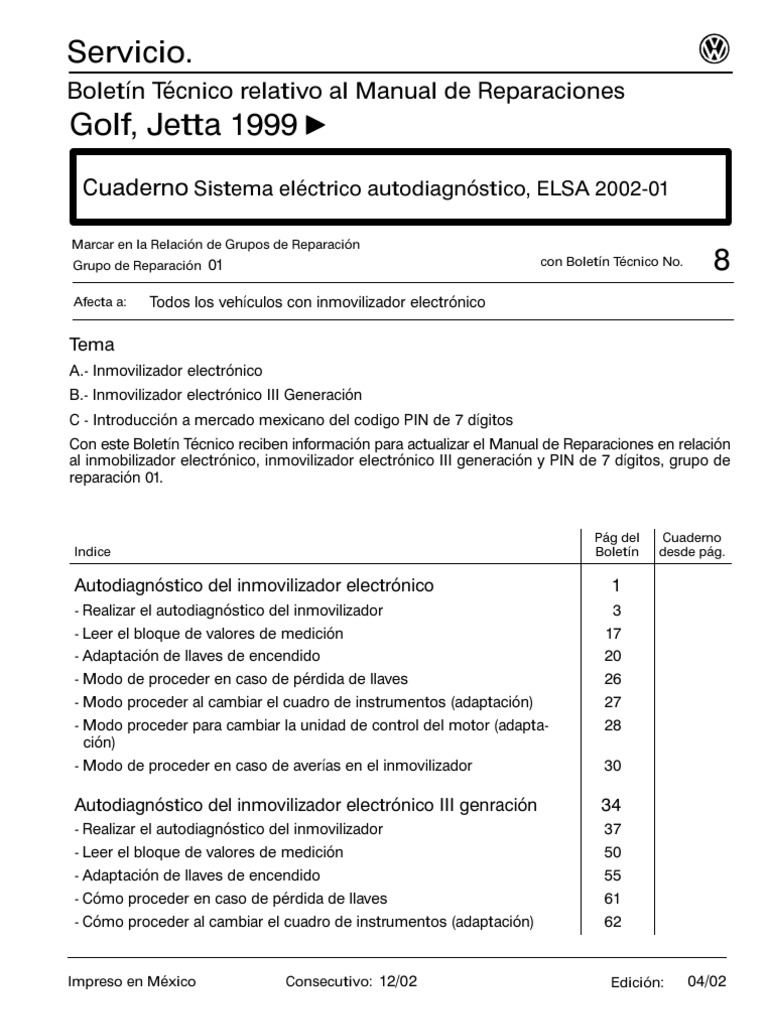 Servicio.

Boletín Técnico relativo al Manual de Reparaciones

Golf, Jetta 1999 ►

Cuaderno Sistema eléctrico autodiagnóstico, ELSA 2002-01

Marcar en la Relación de Grupos de Reparación
Grupo de Reparación 01

con Boletín Técnico No. 8

Afecta a: Todos los vehículos con inmovilizador electrónico

Tema

A.- Inmovilizador electrónico

B.- Inmovilizador electrónico III Generación

C - Introducción a mercado mexicano del codigo PIN de 7 dígitos

Con este Boletín Técnico reciben información para actualizar el Manual de Reparaciones en relación al inmobilizador electrónico, inmovilizador electrónico III generación y PIN de 7 dígitos, grupo de reparación 01.

| Indice | Pág del Boletín | Cuaderno desde pág. |
|---|---|---|
| Autodiagnóstico del inmovilizador electrónico | 1 | |
| - Realizar el autodiagnóstico del inmovilizador | 3 | |
| - Leer el bloque de valores de medición | 17 | |
| - Adaptación de llaves de encendido | 20 | |
| - Modo de proceder en caso de pérdida de llaves | 26 | |
| - Modo proceder al cambiar el cuadro de instrumentos (adaptación) | 27 | |
| - Modo proceder para cambiar la unidad de control del motor (adaptación) | 28 | |
| - Modo de proceder en caso de averías en el inmovilizador | 30 | |
| Autodiagnóstico del inmovilizador electrónico III genración | 34 | |
| - Realizar el autodiagnóstico del inmovilizador | 37 | |
| - Leer el bloque de valores de medición | 50 | |
| - Adaptación de llaves de encendido | 55 | |
| - Cómo proceder en caso de pérdida de llaves | 61 | |
| - Cómo proceder al cambiar el cuadro de instrumentos (adaptación) | 62 | |

Impreso en México Consecutivo: 12/02 Edición: 04/02